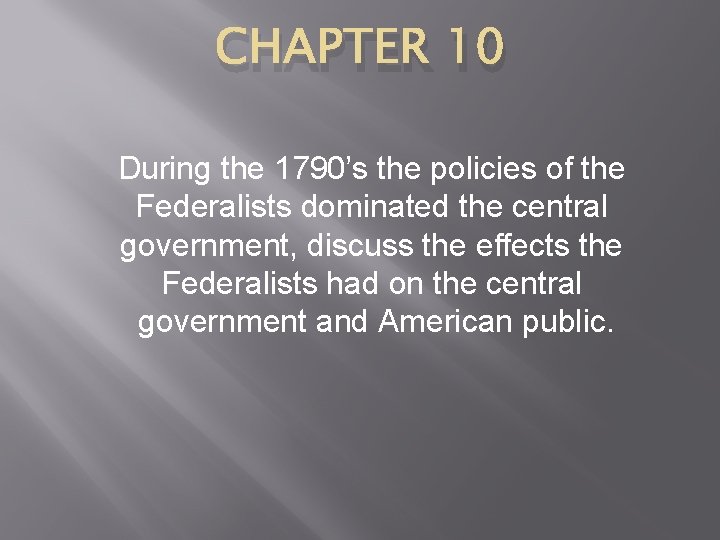 CHAPTER 10

During the 1790's the policies of the Federalists dominated the central government, discuss the effects the Federalists had on the central government and American public.